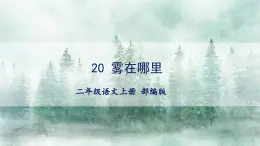 20 雾在哪里

二年级语文上册 部编版